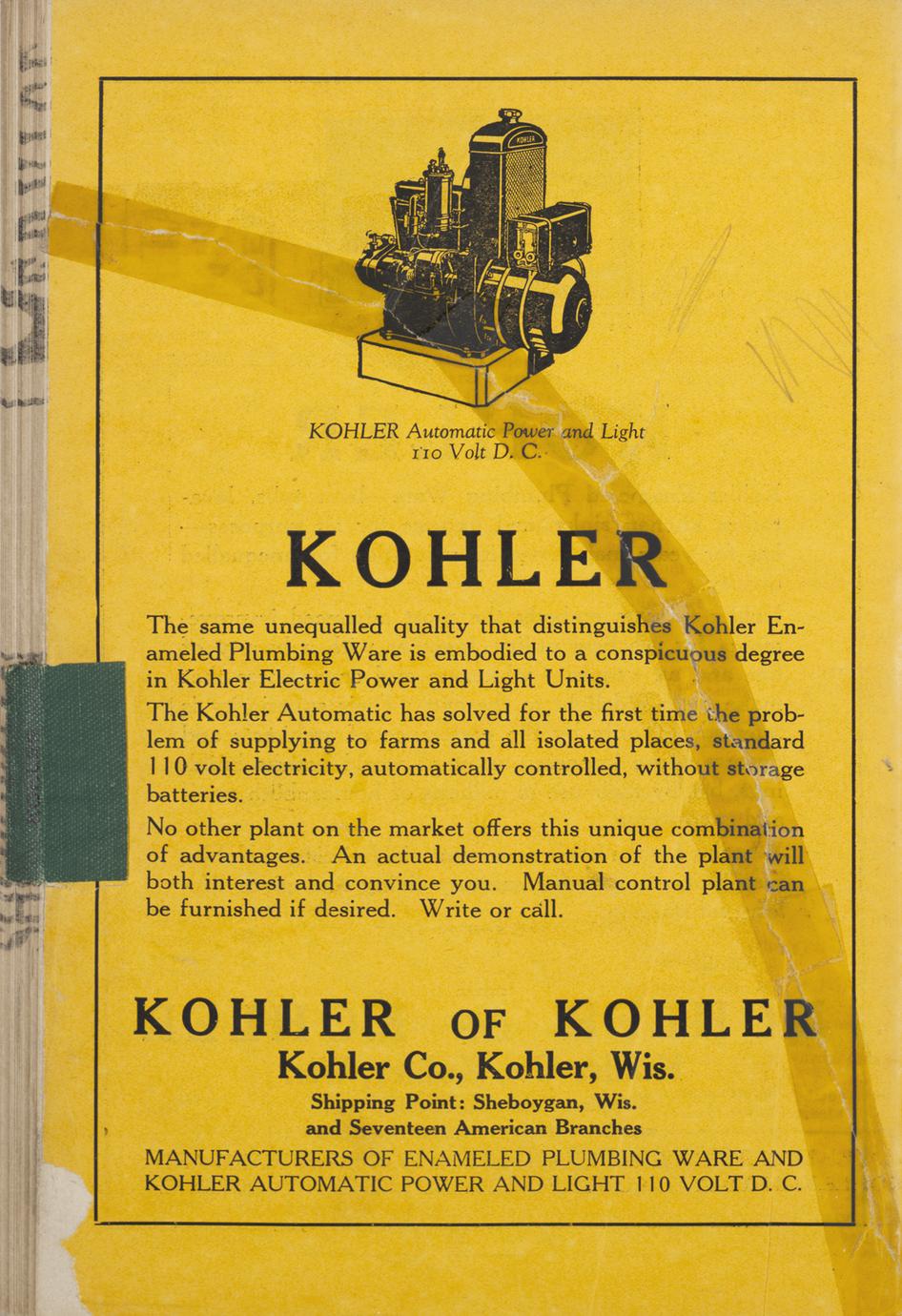 KOHLER

KOHLER Automatic Power and Light
110 Volt D. C.

KOHLER

The same unequalled quality that distinguishes Kohler Enameled Plumbing Ware is embodied to a conspicuous degree in Kohler Electric Power and Light Units.

The Kohler Automatic has solved for the first time the problem of supplying to farms and all isolated places, standard 110 volt electricity, automatically controlled, without storage batteries.

No other plant on the market offers this unique combination of advantages. An actual demonstration of the plant will both interest and convince you. Manual control plant can be furnished if desired. Write or call.

KOHLER OF KOHLER
Kohler Co., Kohler, Wis.
Shipping Point: Sheboygan, Wis.
and Seventeen American Branches
MANUFACTURERS OF ENAMELED PLUMBING WARE AND KOHLER AUTOMATIC POWER AND LIGHT 110 VOLT D. C.